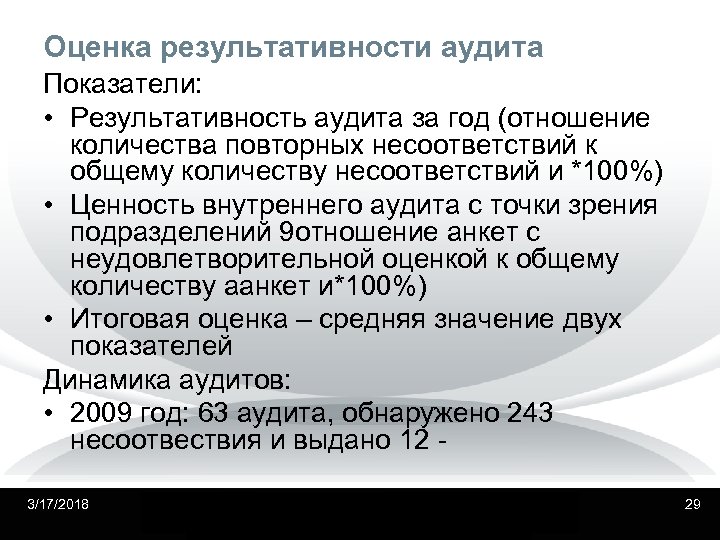 Оценка результативности аудита

Показатели:

• Результативность аудита за год (отношение количества повторных несоответствий к общему количеству несоответствий и *100%)

• Ценность внутреннего аудита с точки зрения подразделений 9отношение анкет с неудовлетворительной оценкой к общему количеству аанкет и*100%)

• Итоговая оценка – средняя значение двух показателей

Динамика аудитов:

• 2009 год: 63 аудита, обнаружено 243 несоотвествия и выдано 12 -

3/17/2018

29